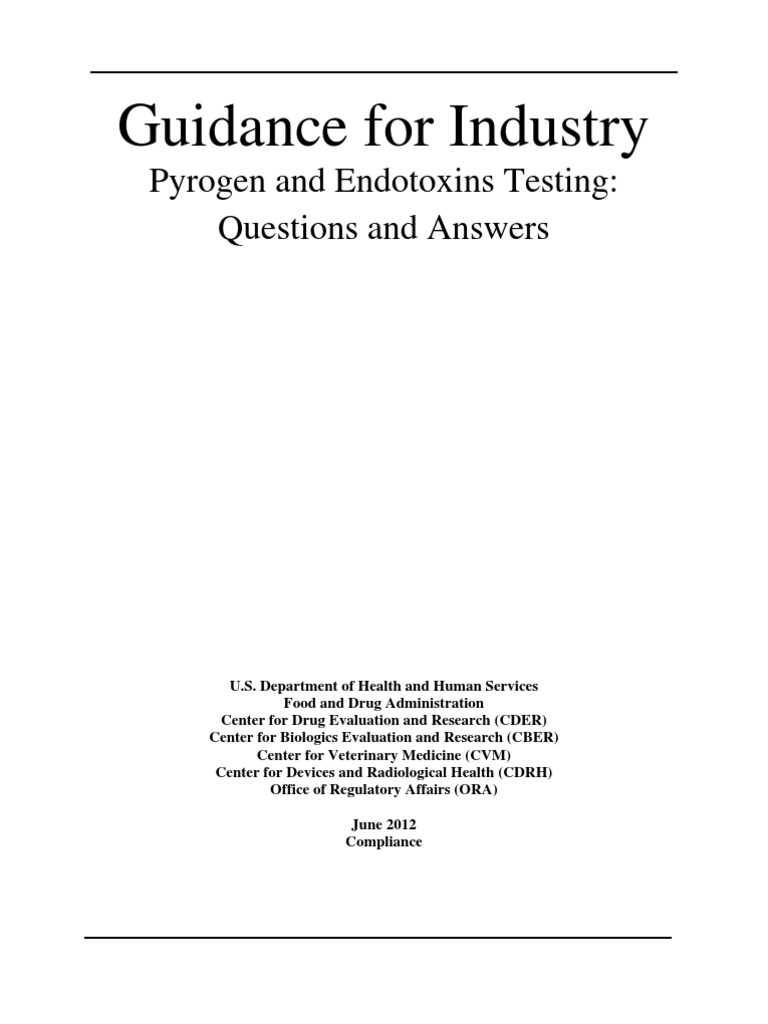 Guidance for Industry
Pyrogen and Endotoxins Testing: Questions and Answers

U.S. Department of Health and Human Services
Food and Drug Administration
Center for Drug Evaluation and Research (CDER)
Center for Biologics Evaluation and Research (CBER)
Center for Veterinary Medicine (CVM)
Center for Devices and Radiological Health (CDRH)
Office of Regulatory Affairs (ORA)

June 2012
Compliance